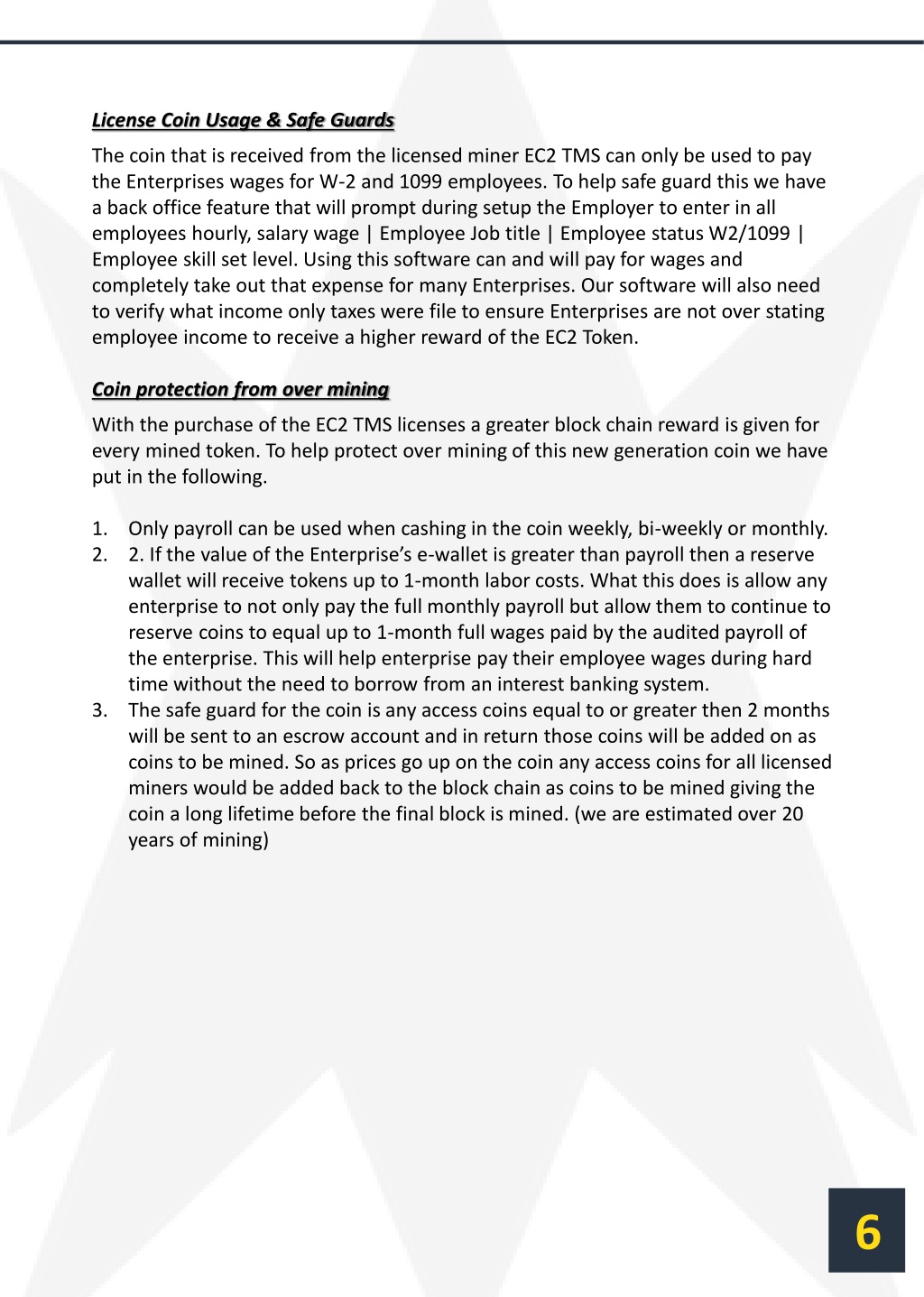 License Coin Usage & Safe Guards

The coin that is received from the licensed miner EC2 TMS can only be used to pay the Enterprises wages for W-2 and 1099 employees. To help safe guard this we have a back office feature that will prompt during setup the Employer to enter in all employees hourly, salary wage | Employee Job title | Employee status W2/1099 | Employee skill set level. Using this software can and will pay for wages and completely take out that expense for many Enterprises. Our software will also need to verify what income only taxes were file to ensure Enterprises are not over stating employee income to receive a higher reward of the EC2 Token.

Coin protection from over mining

With the purchase of the EC2 TMS licenses a greater block chain reward is given for every mined token. To help protect over mining of this new generation coin we have put in the following.

1. Only payroll can be used when cashing in the coin weekly, bi-weekly or monthly.
2. 2. If the value of the Enterprise's e-wallet is greater than payroll then a reserve wallet will receive tokens up to 1-month labor costs. What this does is allow any enterprise to not only pay the full monthly payroll but allow them to continue to reserve coins to equal up to 1-month full wages paid by the audited payroll of the enterprise. This will help enterprise pay their employee wages during hard time without the need to borrow from an interest banking system.
3. The safe guard for the coin is any access coins equal to or greater then 2 months will be sent to an escrow account and in return those coins will be added on as coins to be mined. So as prices go up on the coin any access coins for all licensed miners would be added back to the block chain as coins to be mined giving the coin a long lifetime before the final block is mined. (we are estimated over 20 years of mining)

6